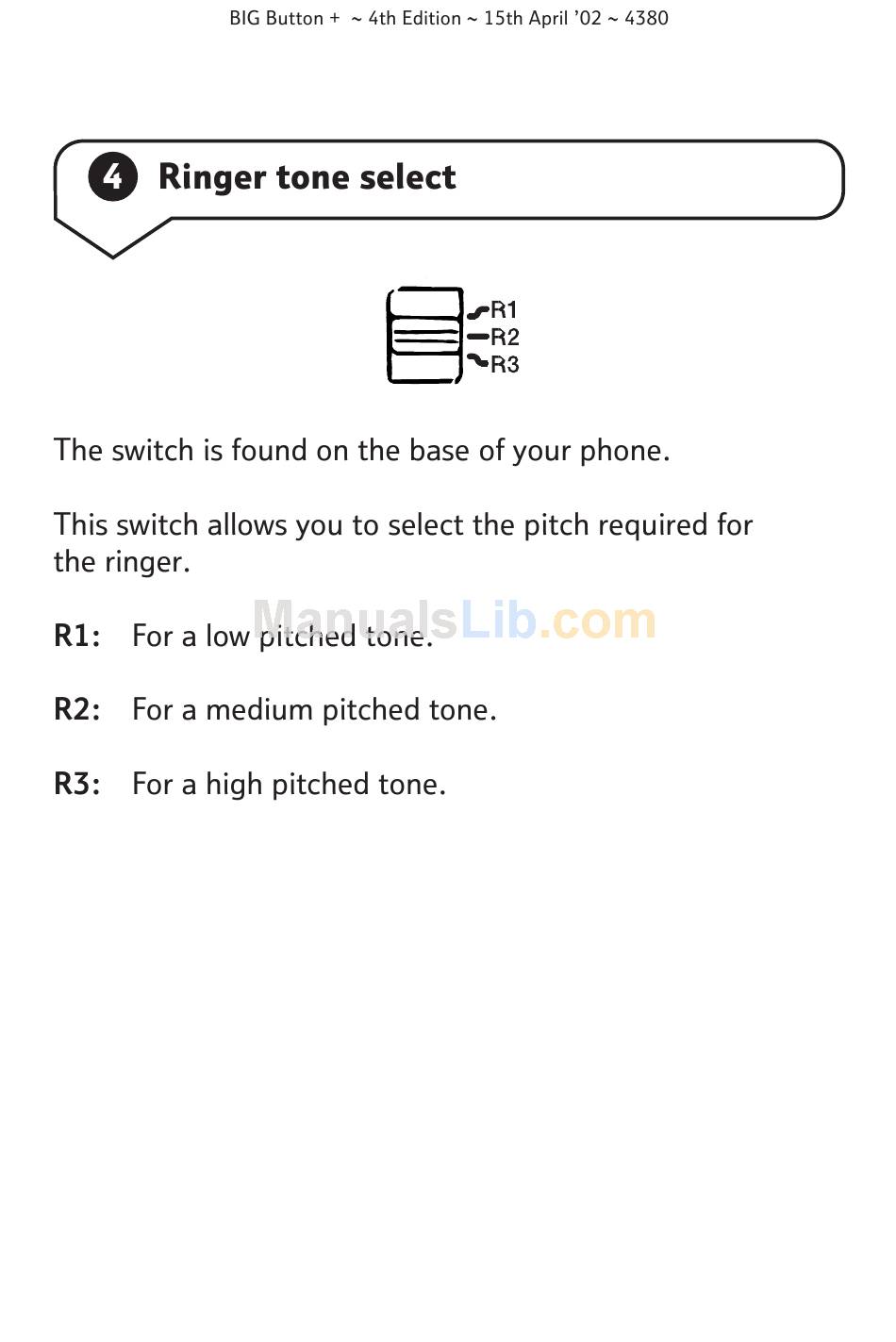 BIG Button + ~ 4th Edition ~ 15th April '02 ~ 4380

4 Ringer tone select

R1
R2
R3

The switch is found on the base of your phone.

This switch allows you to select the pitch required for the ringer.

R1: For a low pitched tone.

R2: For a medium pitched tone.

R3: For a high pitched tone.

ManualsLib.com